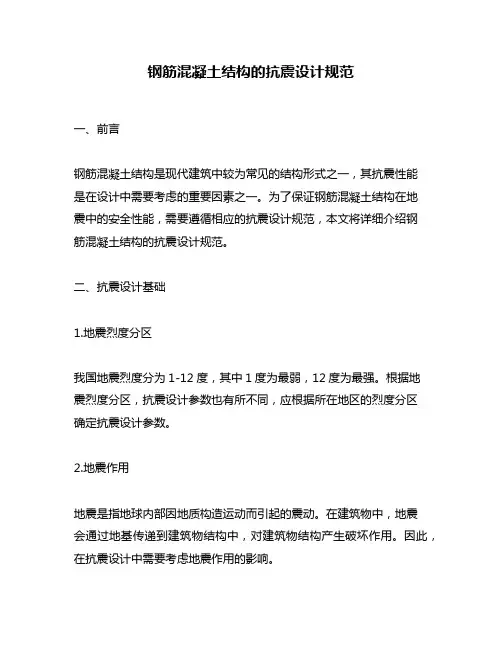 钢筋混凝土结构的抗震设计规范

一、前言

钢筋混凝土结构是现代建筑中较为常见的结构形式之一，其抗震性能是在设计中需要考虑的重要因素之一。为了保证钢筋混凝土结构在地震中的安全性能，需要遵循相应的抗震设计规范，本文将详细介绍钢筋混凝土结构的抗震设计规范。

二、抗震设计基础

1.地震烈度分区

我国地震烈度分为 1-12 度，其中 1 度为最弱，12 度为最强。根据地震烈度分区，抗震设计参数也有所不同，应根据所在地区的烈度分区确定抗震设计参数。

2.地震作用

地震是指地球内部因地质构造运动而引起的震动。在建筑物中，地震会通过地基传递到建筑物结构中，对建筑物结构产生破坏作用。因此，在抗震设计中需要考虑地震作用的影响。